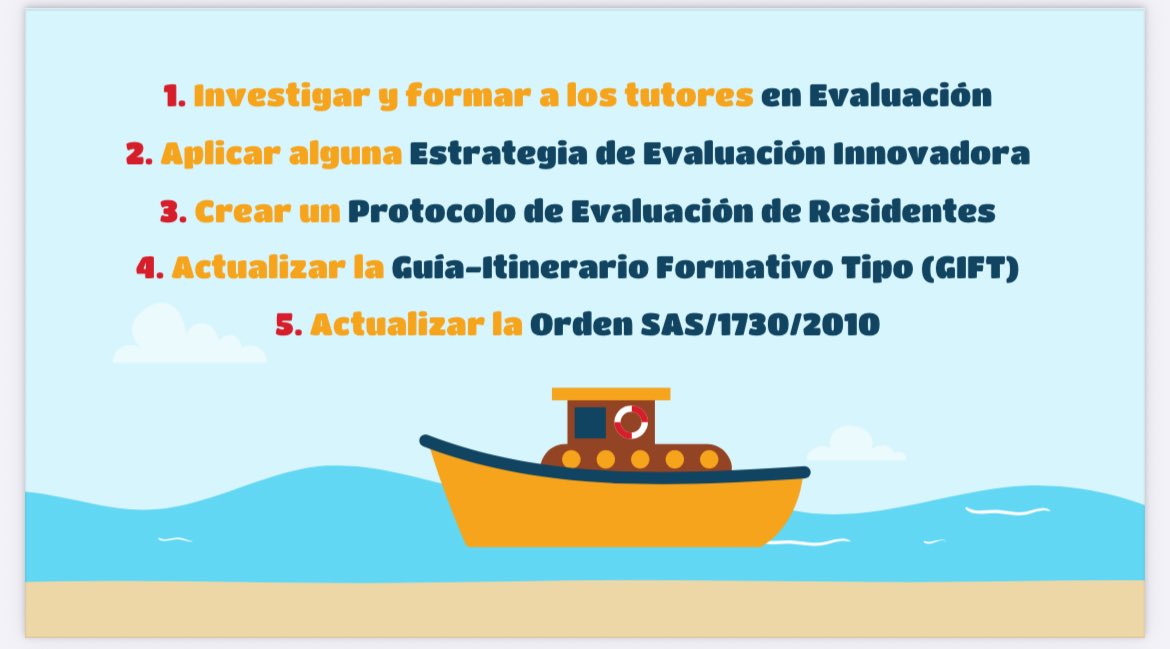 1. Investigar y formar a los tutores en Evaluación

2. Aplicar alguna Estrategia de Evaluación Innovadora

3. Crear un Protocolo de Evaluación de Residentes

4. Actualizar la Guia-Itinerario Formativo Tipo (GIFT)

5. Actualizar la Orden SAS/1730/2010